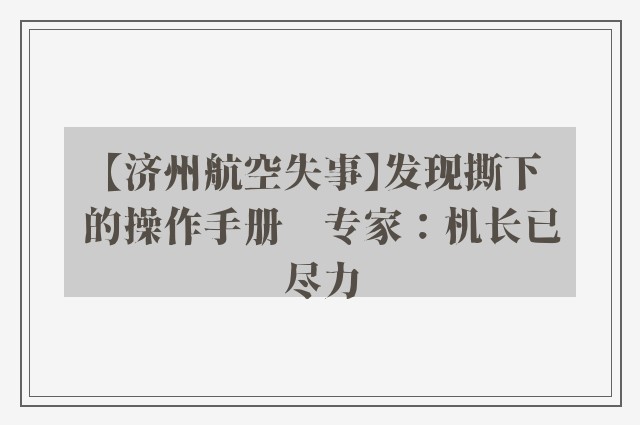 【济州航空失事】发现撕下的操作手册　专家：机长已尽力